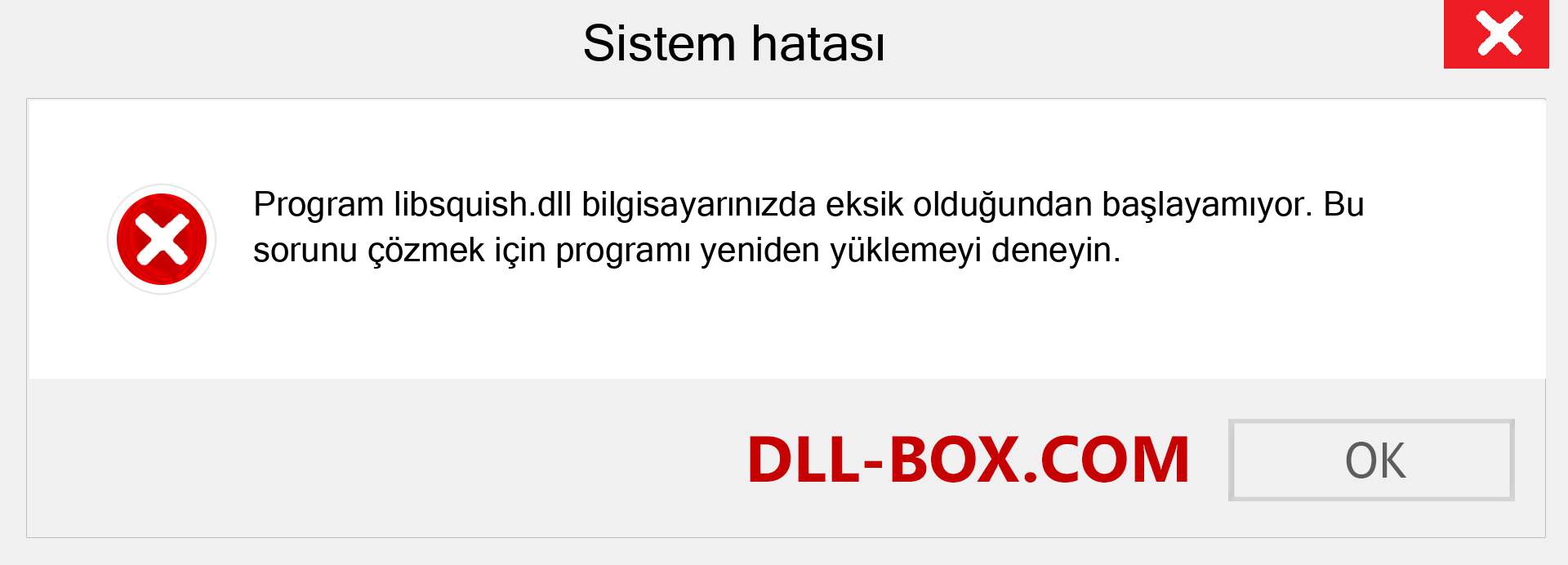 Sistem hatası

Program libsquish.dll bilgisayarınızda eksik olduğundan başlayamıyor. Bu sorunu çözmek için programı yeniden yüklemeyi deneyin.

DLL-BOX.COM

OK